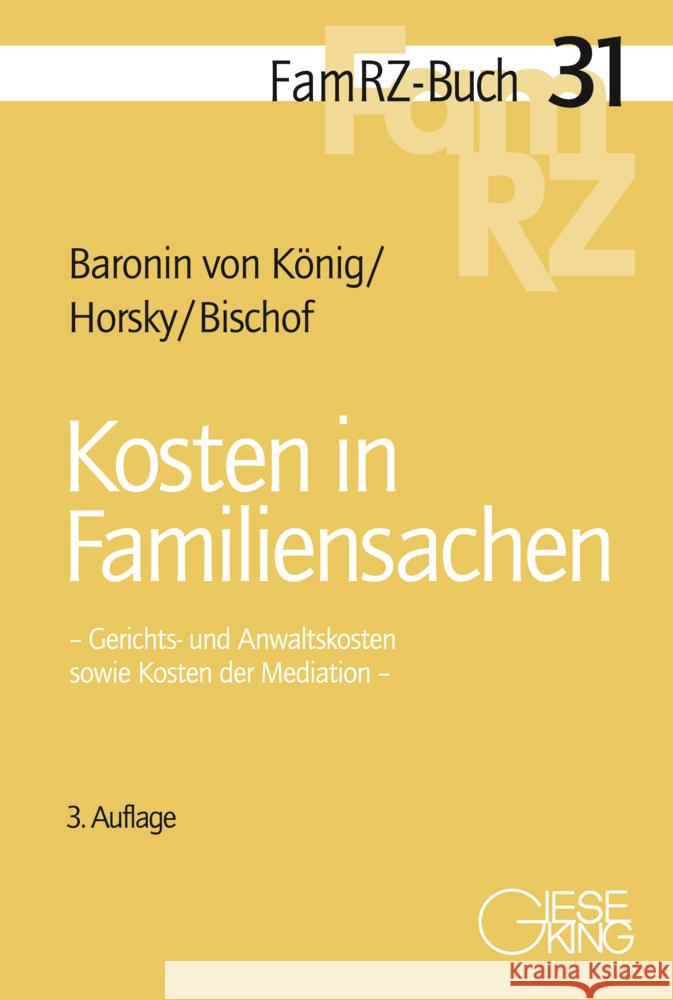 FamRZ-Buch 31

FamRZ

Baronin von König/
Horsky/Bischof

Kosten in
Familiensachen

– Gerichts- und Anwaltskosten
sowie Kosten der Mediation –

3. Auflage

GIESEKING